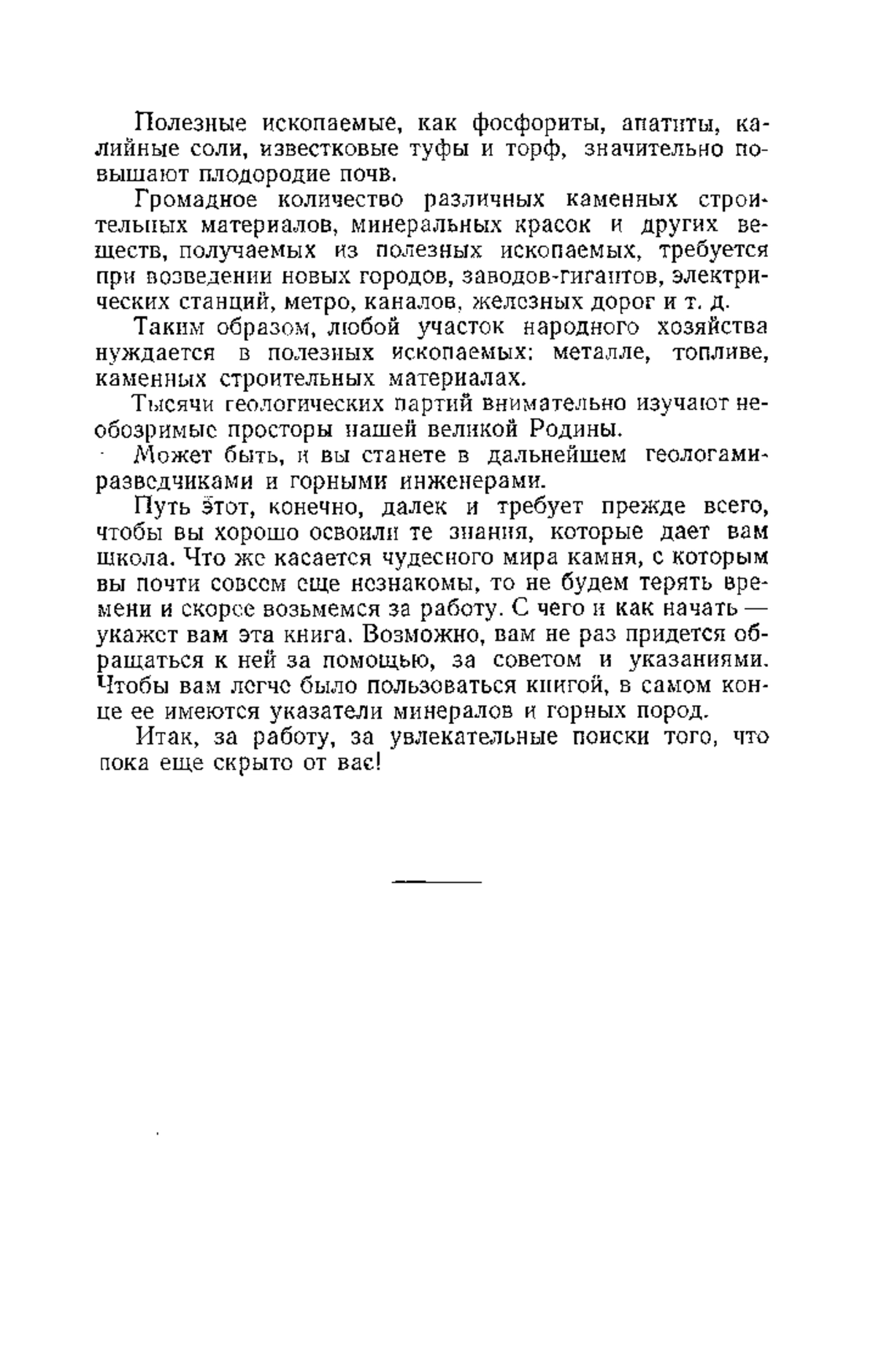 Полезные ископаемые, как фосфориты, апатиты, калийные соли, известковые туфы и торф, значительно повышают плодородие почв.

Громадное количество различных каменных строительных материалов, минеральных красок и других веществ, получаемых из полезных ископаемых, требуется при возведении новых городов, заводов-гигантов, электрических станций, метро, каналов, железных дорог и т. д.

Таким образом, любой участок народного хозяйства нуждается в полезных ископаемых: металле, топливе, каменных строительных материалах.

Тысячи геологических партий внимательно изучают необозримые просторы нашей великой Родины.

Может быть, и вы станете в дальнейшем геологами-разведчиками и горными инженерами.

Путь этот, конечно, далек и требует прежде всего, чтобы вы хорошо освоили те знания, которые дает вам школа. Что же касается чудесного мира камня, с которым вы почти совсем еще незнакомы, то не будем терять времени и скорее возьмемся за работу. С чего и как начать — укажет вам эта книга. Возможно, вам не раз придется обращаться к ней за помощью, за советом и указаниями. Чтобы вам легче было пользоваться книгой, в самом конце ее имеются указатели минералов и горных пород.

Итак, за работу, за увлекательные поиски того, что пока еще скрыто от вас!